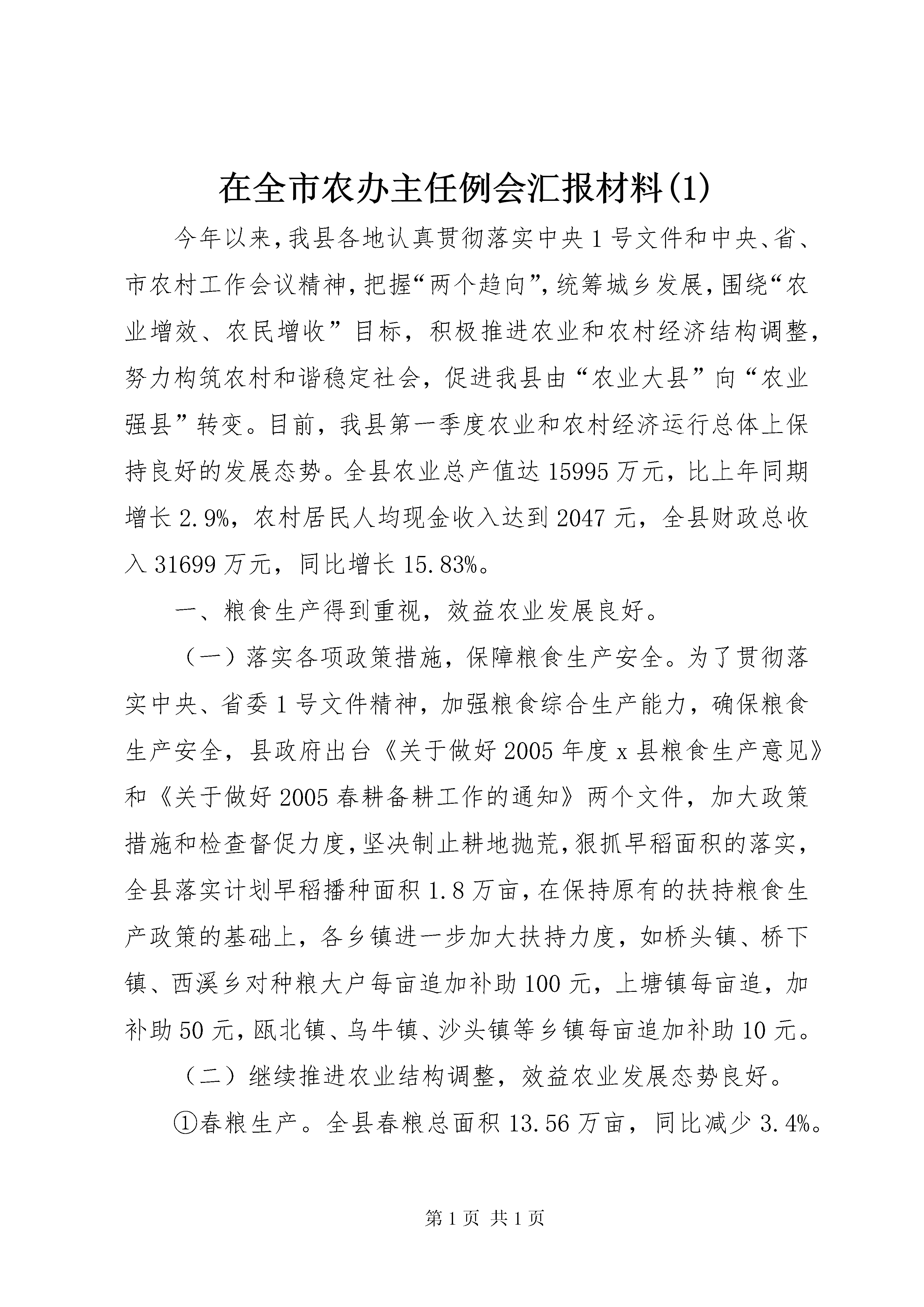 在全市农办主任例会汇报材料(1)

今年以来,我县各地认真贯彻落实中央1号文件和中央、省、市农村工作会议精神,把握“两个趋向”,统筹城乡发展,围绕“农业增效、农民增收”目标,积极推进农业和农村经济结构调整,努力构筑农村和谐稳定社会,促进我县由“农业大县”向“农业强县”转变。目前,我县第一季度农业和农村经济运行总体上保持良好的发展态势。全县农业总产值达15995万元,比上年同期增长2.9%,农村居民人均现金收入达到2047元,全县财政总收入31699万元,同比增长15.83%。

一、粮食生产得到重视,效益农业发展良好。

(一)落实各项政策措施,保障粮食生产安全。为了贯彻落实中央、省委1号文件精神,加强粮食综合生产能力,确保粮食生产安全,县政府出台《关于做好2005年度x县粮食生产意见》和《关于做好2005春耕备耕工作的通知》两个文件,加大政策措施和检查督促力度,坚决制止耕地抛荒,狠抓早稻面积的落实,全县落实计划早稻播种面积1.8万亩,在保持原有的扶持粮食生产政策的基础上,各乡镇进一步加大扶持力度,如桥头镇、桥下镇、西溪乡对种粮大户每亩追加补助100元,上塘镇每亩追,加补助50元,瓯北镇、乌牛镇、沙头镇等乡镇每亩追加补助10元。

(二)继续推进农业结构调整,效益农业发展态势良好。

①春粮生产。全县春粮总面积13.56万亩,同比减少3.4%。

第1页 共1页